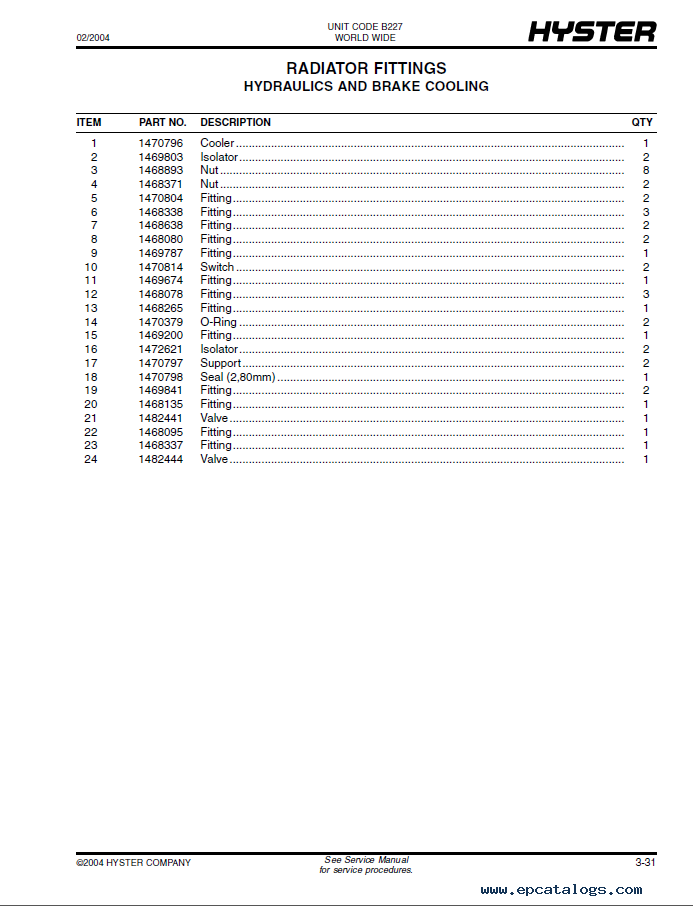 02/2004

UNIT CODE B227
WORLD WIDE

HYSTER

RADIATOR FITTINGS
HYDRAULICS AND BRAKE COOLING

| ITEM | PART NO. | DESCRIPTION | QTY |
|---|---|---|---|
| 1 | 1470796 | Cooler | 1 |
| 2 | 1469803 | Isolator | 2 |
| 3 | 1468893 | Nut | 8 |
| 4 | 1468371 | Nut | 2 |
| 5 | 1470804 | Fitting | 2 |
| 6 | 1468338 | Fitting | 3 |
| 7 | 1468638 | Fitting | 2 |
| 8 | 1468080 | Fitting | 2 |
| 9 | 1469787 | Fitting | 1 |
| 10 | 1470814 | Switch | 2 |
| 11 | 1469674 | Fitting | 1 |
| 12 | 1468078 | Fitting | 3 |
| 13 | 1468265 | Fitting | 1 |
| 14 | 1470379 | O-Ring | 2 |
| 15 | 1469200 | Fitting | 1 |
| 16 | 1472621 | Isolator | 2 |
| 17 | 1470797 | Support | 2 |
| 18 | 1470798 | Seal (2,80mm) | 1 |
| 19 | 1469841 | Fitting | 2 |
| 20 | 1468135 | Fitting | 1 |
| 21 | 1482441 | Valve | 1 |
| 22 | 1468095 | Fitting | 1 |
| 23 | 1468337 | Fitting | 1 |
| 24 | 1482444 | Valve | 1 |

©2004 HYSTER COMPANY

See Service Manual
for service procedures.

3-31

www.epcatalogs.com